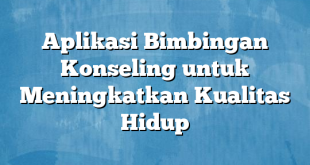 Aplikasi Bimbingan Konseling untuk Meningkatkan Kualitas Hidup